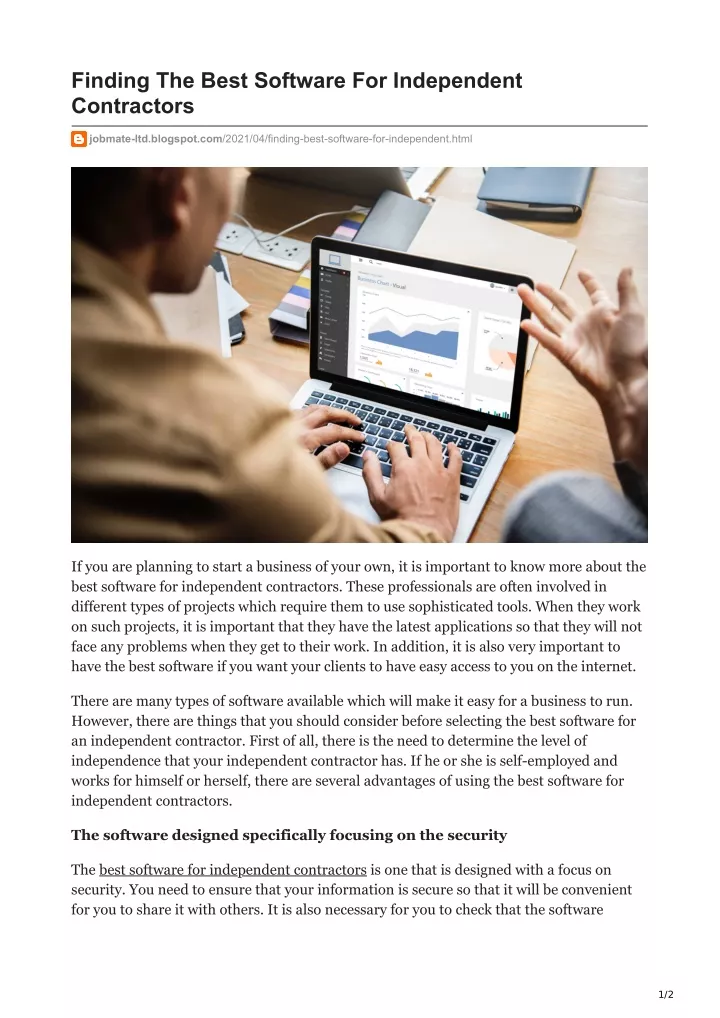 Finding The Best Software For Independent Contractors

jobmate-ltd.blogspot.com/2021/04/finding-best-software-for-independent.html

If you are planning to start a business of your own, it is important to know more about the best software for independent contractors. These professionals are often involved in different types of projects which require them to use sophisticated tools. When they work on such projects, it is important that they have the latest applications so that they will not face any problems when they get to their work. In addition, it is also very important to have the best software if you want your clients to have easy access to you on the internet.

There are many types of software available which will make it easy for a business to run. However, there are things that you should consider before selecting the best software for an independent contractor. First of all, there is the need to determine the level of independence that your independent contractor has. If he or she is self-employed and works for himself or herself, there are several advantages of using the best software for independent contractors.

The software designed specifically focusing on the security

The best software for independent contractors is one that is designed with a focus on security. You need to ensure that your information is secure so that it will be convenient for you to share it with others. It is also necessary for you to check that the software

1/2